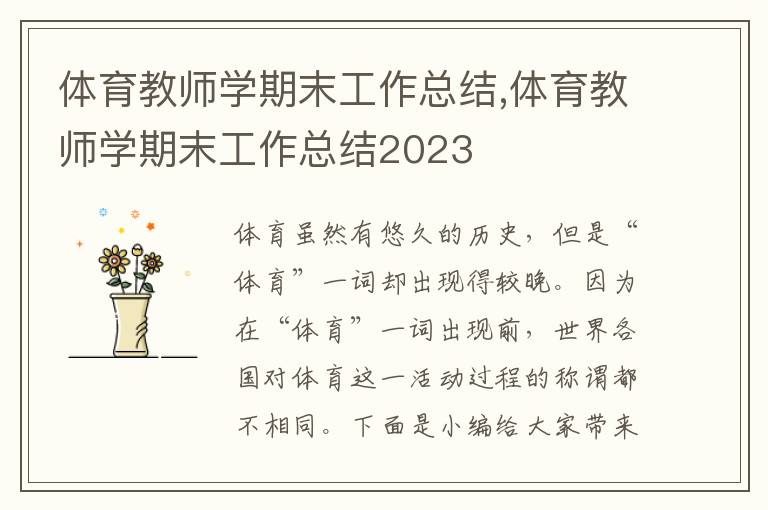 体育教师学期末工作总结,体育教师学期末工作总结2023

体育虽然有悠久的历史，但是“体育”一词却出现得较晚。因为在“体育”一词出现前，世界各国对体育这一活动过程的称谓都不相同。下面是小编给大家带来